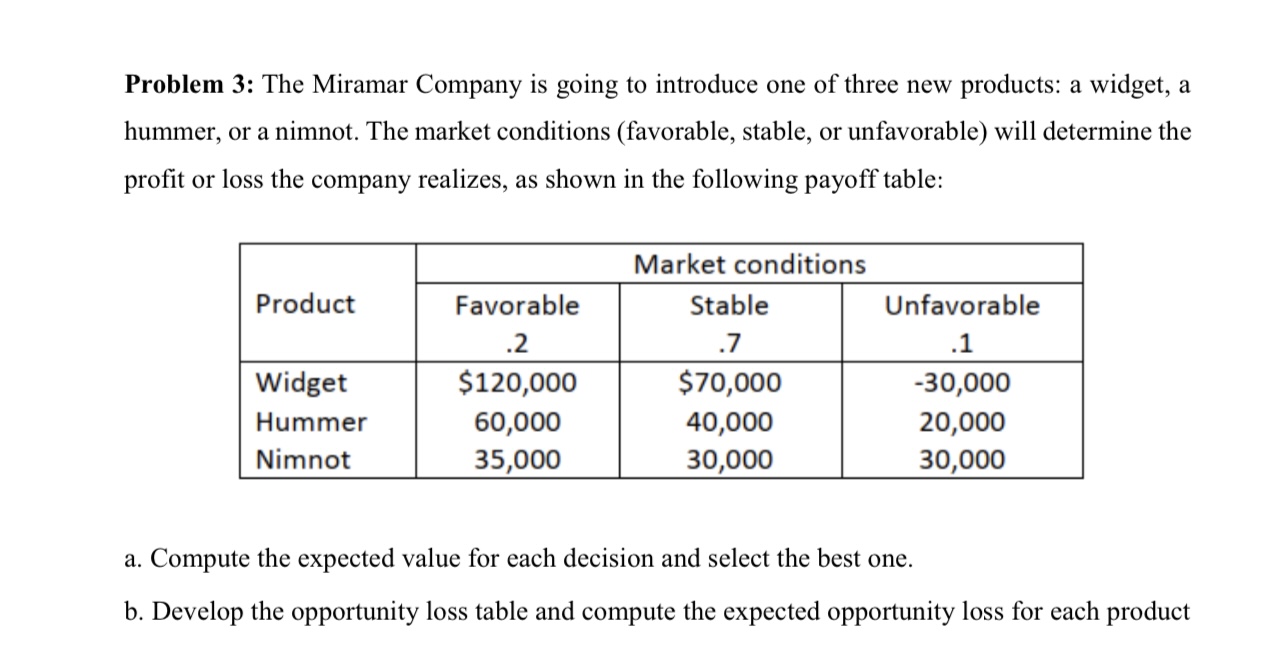 **Problem 3:** The Miramar Company is going to introduce one of three new products: a widget, a hummer, or a nimnot. The market conditions (favorable, stable, or unfavorable) will determine the profit or loss the company realizes, as shown in the following payoff table:

| | Market conditions | | |
|---|---|---|---|
| Product | Favorable .2 | Stable .7 | Unfavorable .1 |
| Widget | \$120,000 | \$70,000 | -30,000 |
| Hummer | 60,000 | 40,000 | 20,000 |
| Nimnot | 35,000 | 30,000 | 30,000 |

a. Compute the expected value for each decision and select the best one.

b. Develop the opportunity loss table and compute the expected opportunity loss for each product